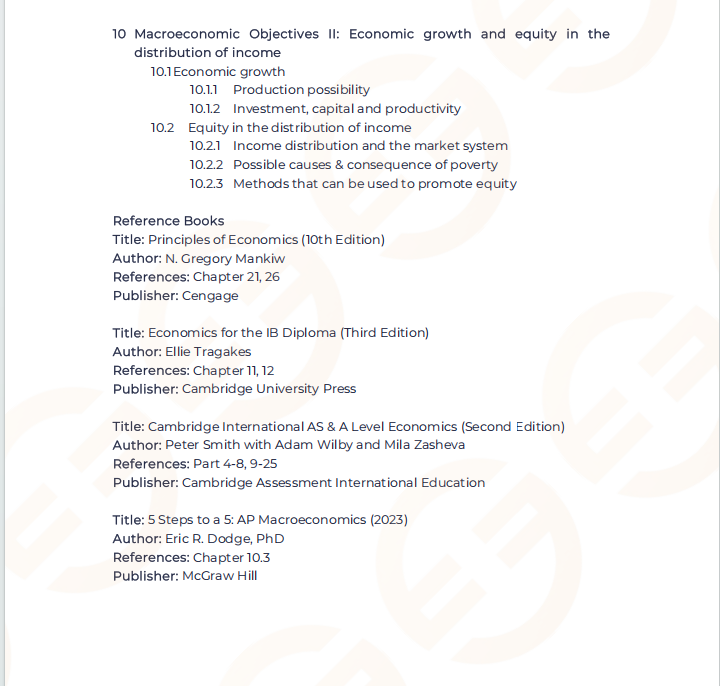 10 Macroeconomic Objectives II: Economic growth and equity in the distribution of income

10.1 Economic growth

10.1.1 Production possibility

10.1.2 Investment, capital and productivity

10.2 Equity in the distribution of income

10.2.1 Income distribution and the market system

10.2.2 Possible causes & consequence of poverty

10.2.3 Methods that can be used to promote equity

Reference Books
Title: Principles of Economics (10th Edition)
Author: N. Gregory Mankiw
References: Chapter 21, 26
Publisher: Cengage

Title: Economics for the IB Diploma (Third Edition)
Author: Ellie Tragakes
References: Chapter 11, 12
Publisher: Cambridge University Press

Title: Cambridge International AS & A Level Economics (Second Edition)
Author: Peter Smith with Adam Wilby and Mila Zasheva
References: Part 4-8, 9-25
Publisher: Cambridge Assessment International Education

Title: 5 Steps to a 5: AP Macroeconomics (2023)
Author: Eric R. Dodge, PhD
References: Chapter 10.3
Publisher: McGraw Hill